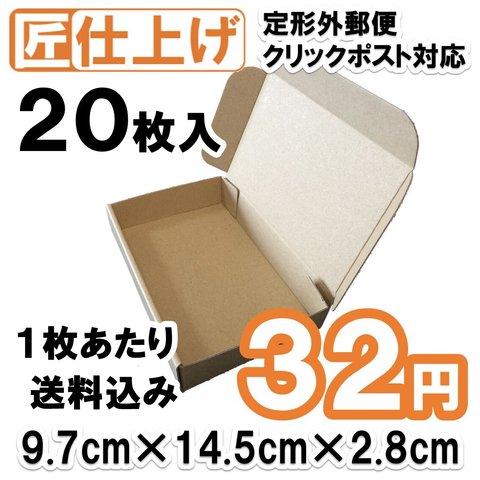 匠仕上げ

定形外郵便
クリックポスト対応

20枚入

1枚あたり
送料込み

32円

9.7cm×14.5cm×2.8cm